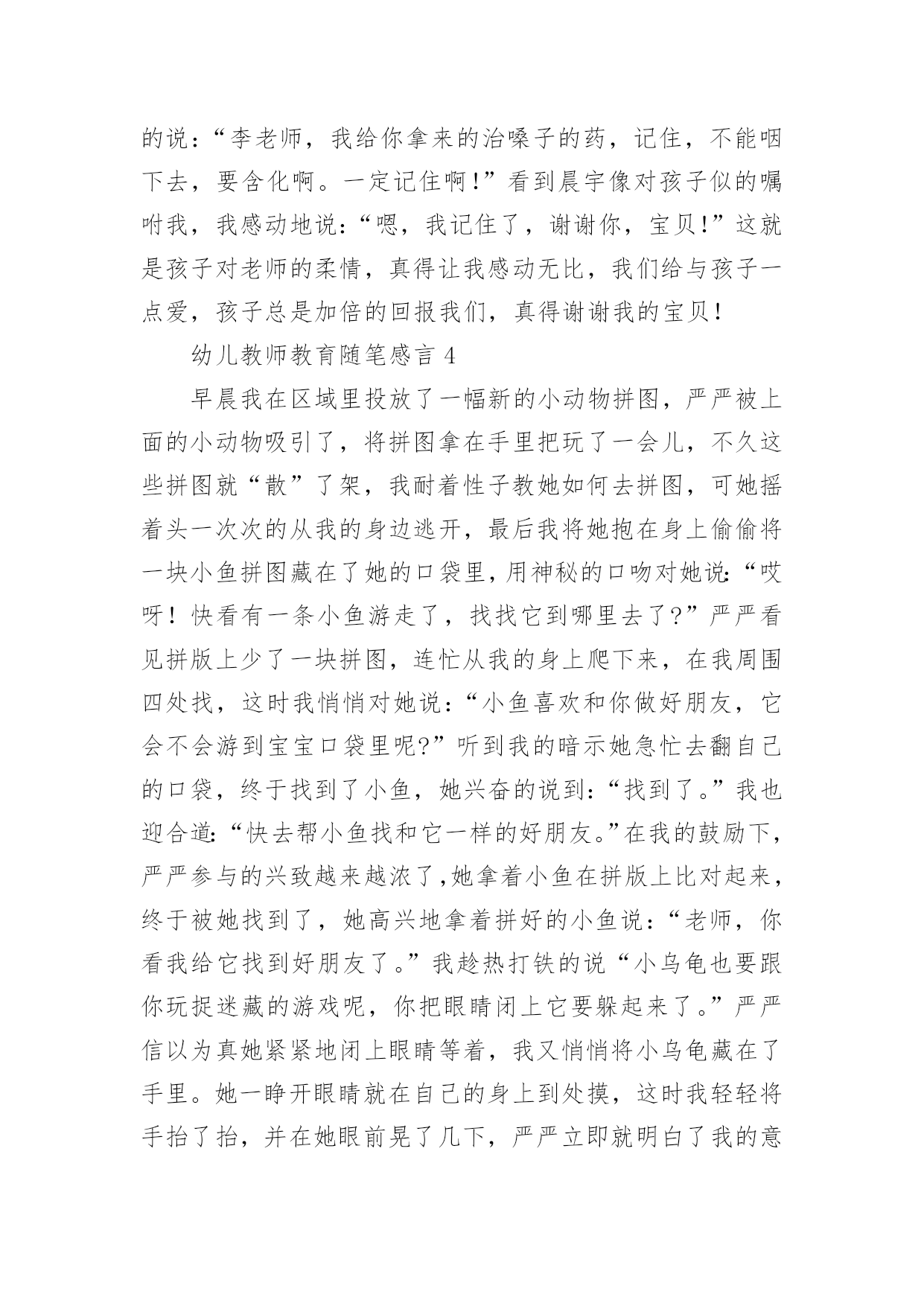 的说：“李老师，我给你拿来的治嗓子的药，记住，不能咽下去，要含化啊。一定记住啊！”看到晨宇像对孩子似的嘱咐我，我感动地说：“嗯，我记住了，谢谢你，宝贝！”这就是孩子对老师的柔情，真得让我感动无比，我们给与孩子一点爱，孩子总是加倍的回报我们，真得谢谢我的宝贝！

幼儿教师教育随笔感言 4

早晨我在区域里投放了一幅新的小动物拼图，严严被上面的小动物吸引了，将拼图拿在手里把玩了一会儿，不久这些拼图就“散”了架，我耐着性子教她如何去拼图，可她摇着头一次次的从我的身边逃开，最后我将她抱在身上偷偷将一块小鱼拼图藏在了她的口袋里，用神秘的口吻对她说：“哎呀！快看有一条小鱼游走了，找找它到哪里去了?”严严看见拼版上少了一块拼图，连忙从我的身上爬下来，在我周围四处找，这时我悄悄对她说：“小鱼喜欢和你做好朋友，它会不会游到宝宝口袋里呢?”听到我的暗示她急忙去翻自己的口袋，终于找到了小鱼，她兴奋的说到：“找到了。”我也迎合道：“快去帮小鱼找和它一样的好朋友。”在我的鼓励下，严严参与的兴致越来越浓了，她拿着小鱼在拼版上比对起来，终于被她找到了，她高兴地拿着拼好的小鱼说：“老师，你看我给它找到好朋友了。”我趁热打铁的说“小乌龟也要跟你玩捉迷藏的游戏呢，你把眼睛闭上它要躲起来了。”严严信以为真她紧紧地闭上眼睛等着，我又悄悄将小乌龟藏在了手里。她一睁开眼睛就在自己的身上到处摸，这时我轻轻将手抬了抬，并在她眼前晃了几下，严严立即就明白了我的意